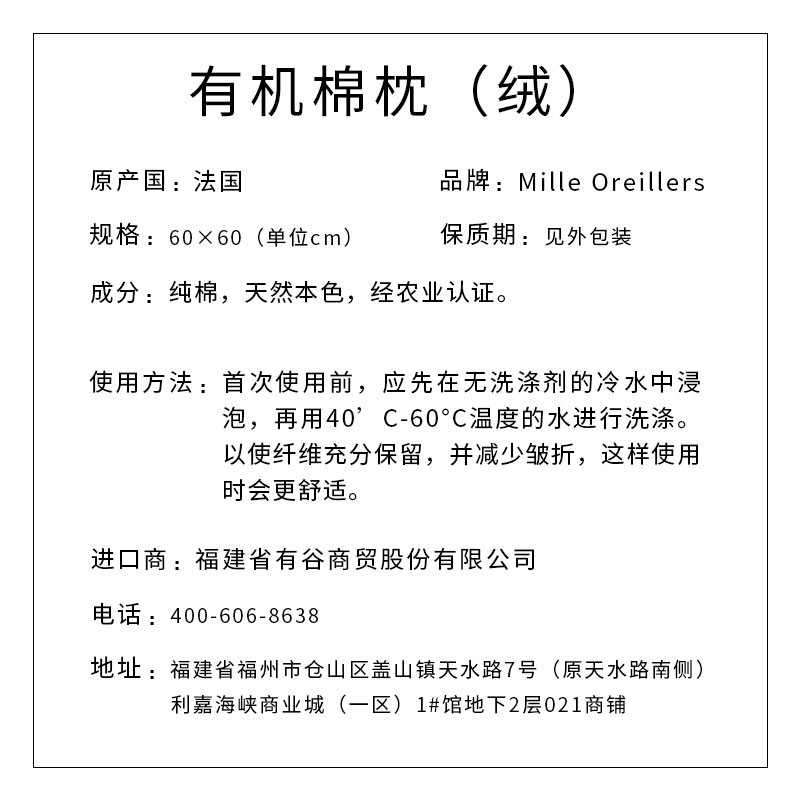 有机棉枕（绒）

原产国：法国

品牌：Mille Oreillers

规格：60×60（单位cm）

保质期：见外包装

成分：纯棉，天然本色，经农业认证。

使用方法：首次使用前，应先在无洗涤剂的冷水中浸泡，再用40’C-60°C温度的水进行洗涤。以使纤维充分保留，并减少皱折，这样使用时会更舒适。

进口商：福建省有谷商贸股份有限公司

电话：400-606-8638

地址：福建省福州市仓山区盖山镇天水路7号（原天水路南侧）利嘉海峡商业城（一区）1#馆地下2层021商铺